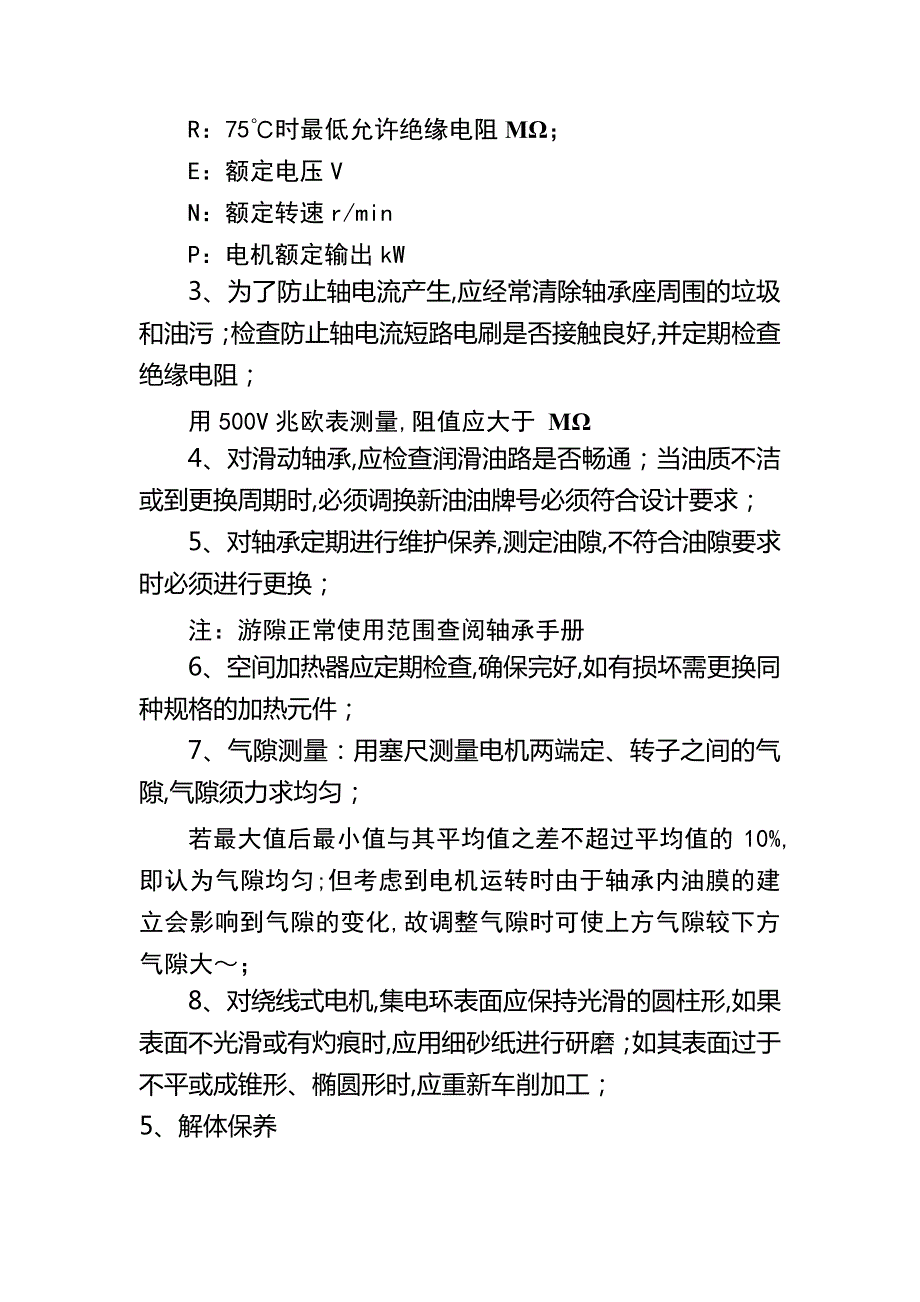 R：75℃时最低允许绝缘电阻 MΩ；

E：额定电压 V

N：额定转速 r/min

P：电机额定输出 kW

3、为了防止轴电流产生,应经常清除轴承座周围的垃圾和油污；检查防止轴电流短路电刷是否接触良好,并定期检查绝缘电阻；

用 500V 兆欧表测量,阻值应大于 MΩ

4、对滑动轴承,应检查润滑油路是否畅通；当油质不洁或到更换周期时,必须调换新油油牌号必须符合设计要求；

5、对轴承定期进行维护保养,测定油隙,不符合油隙要求时必须进行更换；

注：游隙正常使用范围查阅轴承手册

6、空间加热器应定期检查,确保完好,如有损坏需更换同种规格的加热元件；

7、气隙测量：用塞尺测量电机两端定、转子之间的气隙,气隙须力求均匀；

若最大值后最小值与其平均值之差不超过平均值的 10%,即认为气隙均匀；但考虑到电机运转时由于轴承内油膜的建立会影响到气隙的变化,故调整气隙时可使上方气隙较下方气隙大～；

8、对绕线式电机,集电环表面应保持光滑的圆柱形,如果表面不光滑或有灼痕时,应用细砂纸进行研磨；如其表面过于不平或成锥形、椭圆形时,应重新车削加工；

5、解体保养